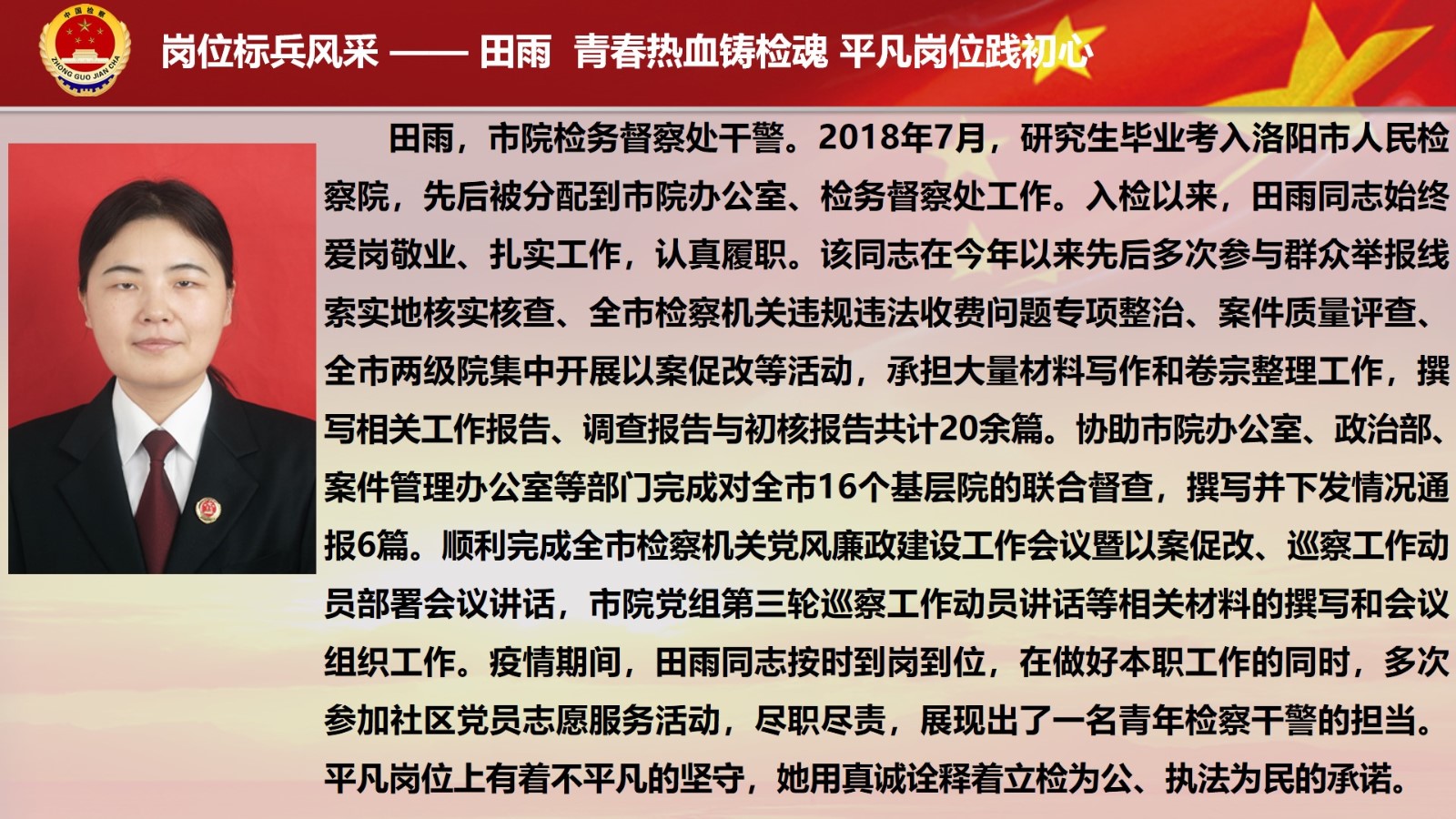 中国检察
ZHONG GUO JIAN CHA

岗位标兵风采 —— 田雨 青春热血铸检魂 平凡岗位践初心

田雨，市院检务督察处干警。2018年7月，研究生毕业考入洛阳市人民检察院，先后被分配到市院办公室、检务督察处工作。入检以来，田雨同志始终爱岗敬业、扎实工作，认真履职。该同志在今年以来先后多次参与群众举报线索实地核实核查、全市检察机关违规违法收费问题专项整治、案件质量评查、全市两级院集中开展以案促改等活动，承担大量材料写作和卷宗整理工作，撰写相关工作报告、调查报告与初核报告共计20余篇。协助市院办公室、政治部、案件管理办公室等部门完成对全市16个基层院的联合督查，撰写并下发情况通报6篇。顺利完成全市检察机关党风廉政建设工作会议暨以案促改、巡察工作动员部署会议讲话，市院党组第三轮巡察工作动员讲话等相关材料的撰写和会议组织工作。疫情期间，田雨同志按时到岗到位，在做好本职工作的同时，多次参加社区党员志愿服务活动，尽职尽责，展现出了一名青年检察干警的担当。平凡岗位上有着不平凡的坚守，她用真诚诠释着立检为公、执法为民的承诺。